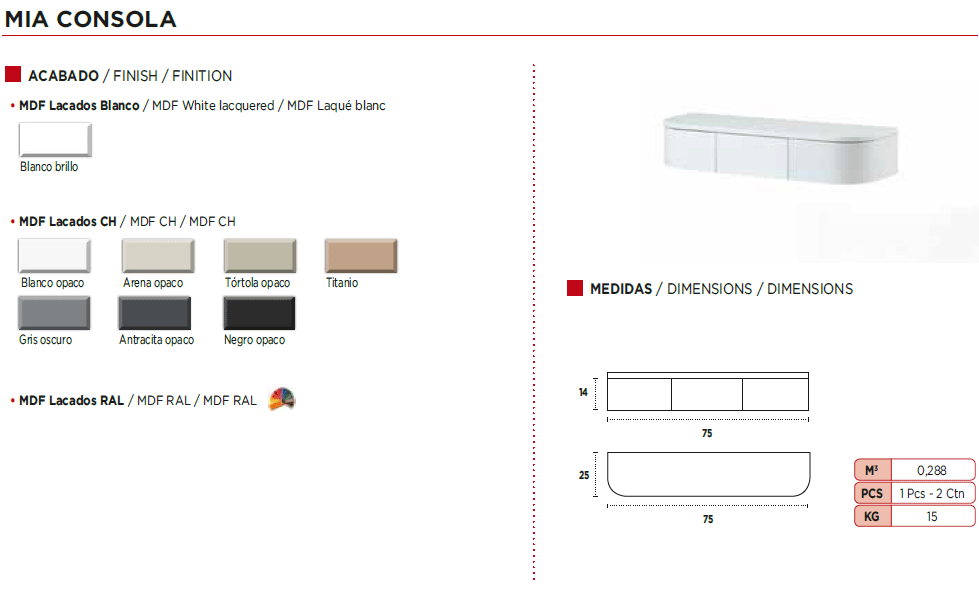 MIA CONSOLA

ACABADO / FINISH / FINITION

• MDF Lacados Blanco / MDF White lacquered / MDF Laqué blanc

Blanco brillo

• MDF Lacados CH / MDF CH / MDF CH

Blanco opaco
Arena opaco
Tórtola opaco
Titanio
Gris oscuro
Antracita opaco
Negro opaco

• MDF Lacados RAL / MDF RAL / MDF RAL

MEDIDAS / DIMENSIONS / DIMENSIONS

14
75
25
75

| M³ | 0,288 |
|---|---|
| PCS | 1 Pcs - 2 Ctn |
| KG | 15 |